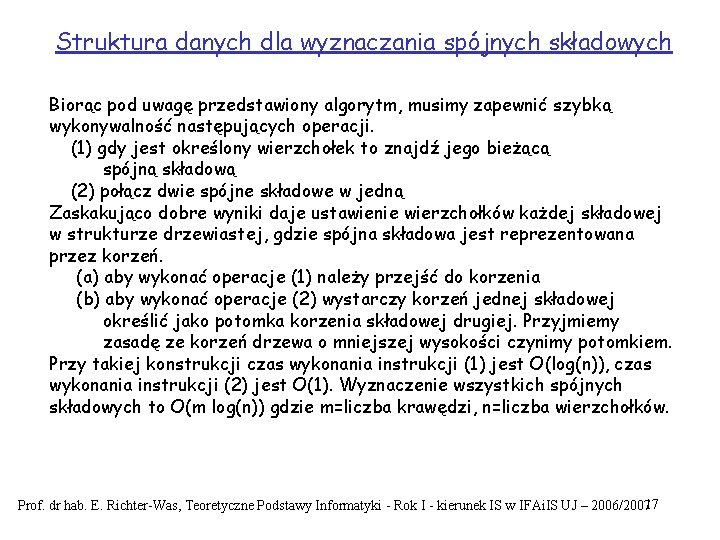 Struktura danych dla wyznaczania spójnych składowych

Biorąc pod uwagę przedstawiony algorytm, musimy zapewnić szybką wykonywalność następujących operacji.
(1) gdy jest określony wierzchołek to znajdź jego bieżącą spójną składową
(2) połącz dwie spójne składowe w jedną
Zaskakująco dobre wyniki daje ustawienie wierzchołków każdej składowej w strukturze drzewiastej, gdzie spójna składowa jest reprezentowana przez korzeń.
(a) aby wykonać operacje (1) należy przejść do korzenia
(b) aby wykonać operacje (2) wystarczy korzeń jednej składowej określić jako potomka korzenia składowej drugiej. Przyjmiemy zasadę ze korzeń drzewa o mniejszej wysokości czynimy potomkiem.
Przy takiej konstrukcji czas wykonania instrukcji (1) jest $O(\log(n))$, czas wykonania instrukcji (2) jest $O(1)$. Wyznaczenie wszystkich spójnych składowych to $O(m \log(n))$ gdzie m=liczba krawędzi, n=liczba wierzchołków.

Prof. dr hab. E. Richter-Was, Teoretyczne Podstawy Informatyki - Rok I - kierunek IS w IFAiIS UJ – 2006/2007 17